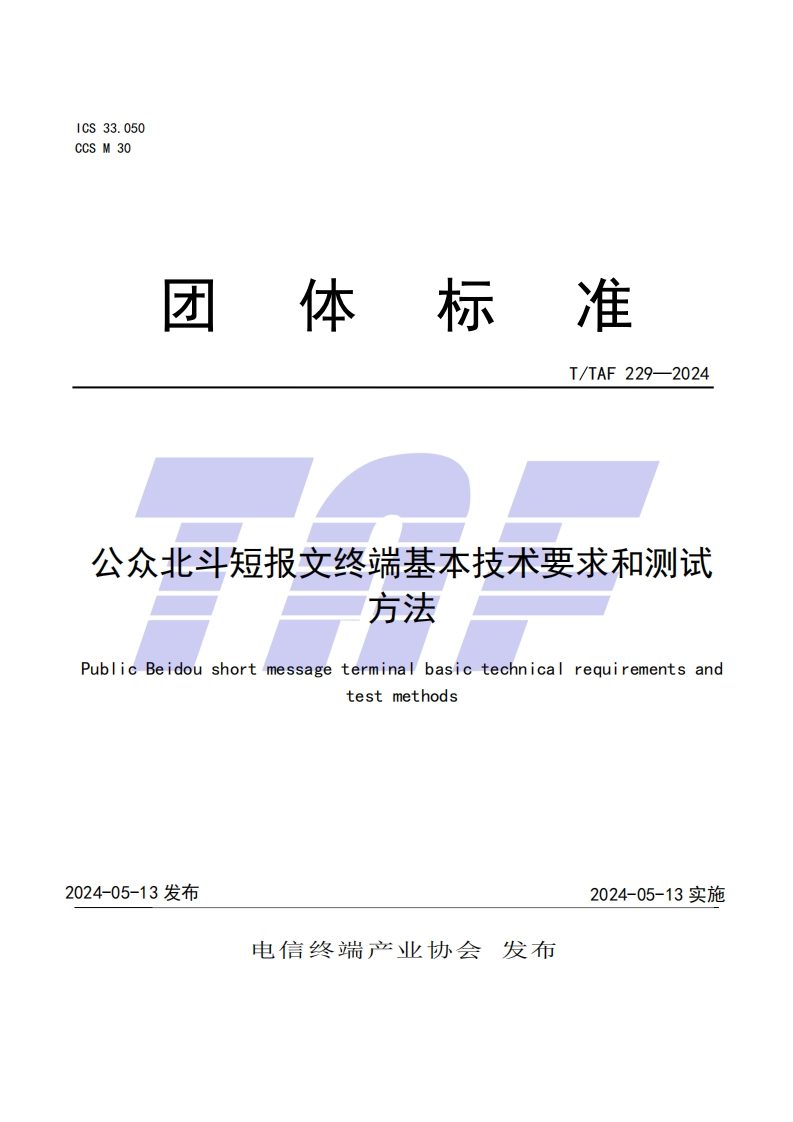 ICS 33.050
CCS M 30

团 体 标 准

T/TAF 229—2024

TAF

公众北斗短报文终端基本技术要求和测试方法

Public Beidou short message terminal basic technical requirements and test methods

2024-05-13 发布

2024-05-13 实施

电信终端产业协会 发布